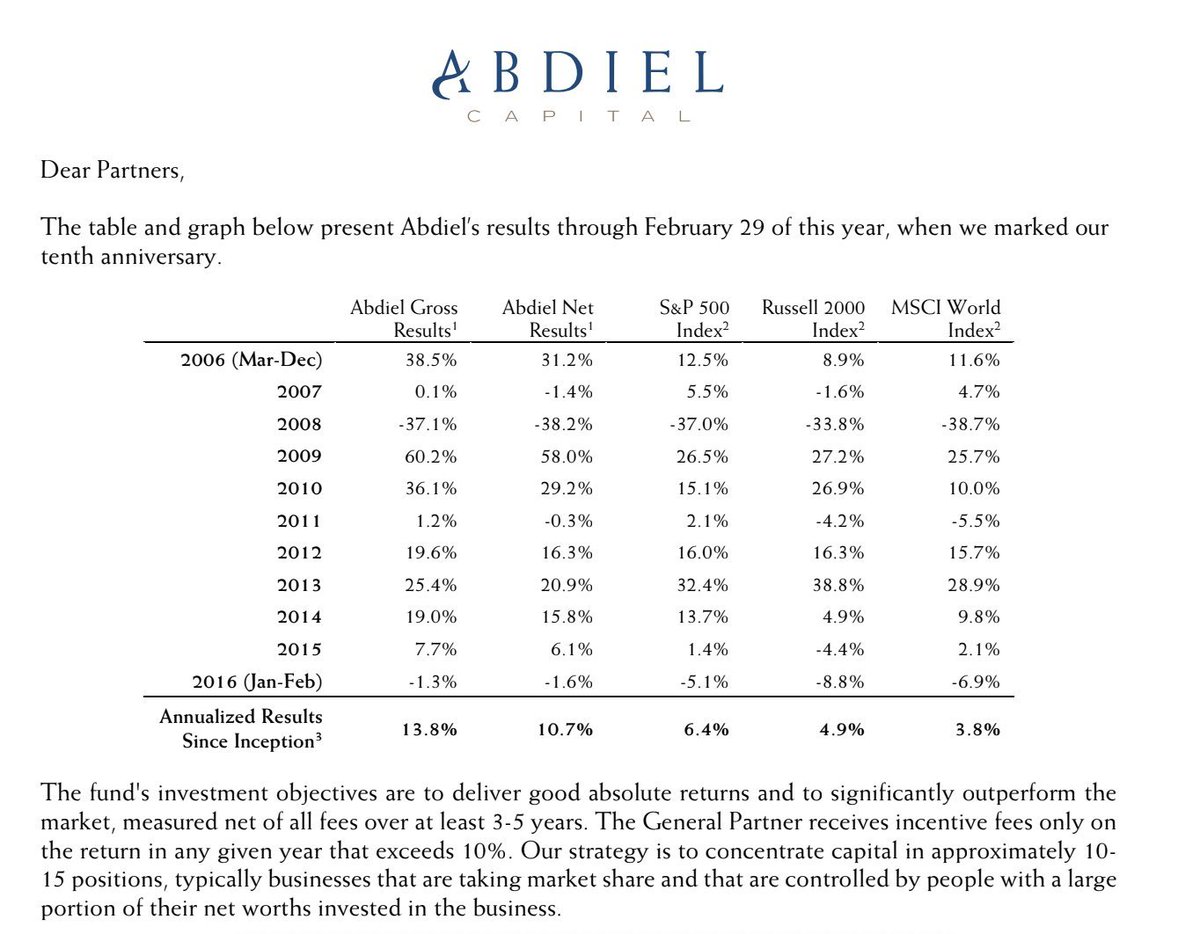 ABDIEL
CAPITAL

Dear Partners,

The table and graph below present Abdiel's results through February 29 of this year, when we marked our tenth anniversary.

| | Abdiel Gross Results$^1$ | Abdiel Net Results$^1$ | S&P 500 Index$^2$ | Russell 2000 Index$^2$ | MSCI World Index$^2$ |
|---|---|---|---|---|---|
| 2006 (Mar-Dec) | 38.5% | 31.2% | 12.5% | 8.9% | 11.6% |
| 2007 | 0.1% | -1.4% | 5.5% | -1.6% | 4.7% |
| 2008 | -37.1% | -38.2% | -37.0% | -33.8% | -38.7% |
| 2009 | 60.2% | 58.0% | 26.5% | 27.2% | 25.7% |
| 2010 | 36.1% | 29.2% | 15.1% | 26.9% | 10.0% |
| 2011 | 1.2% | -0.3% | 2.1% | -4.2% | -5.5% |
| 2012 | 19.6% | 16.3% | 16.0% | 16.3% | 15.7% |
| 2013 | 25.4% | 20.9% | 32.4% | 38.8% | 28.9% |
| 2014 | 19.0% | 15.8% | 13.7% | 4.9% | 9.8% |
| 2015 | 7.7% | 6.1% | 1.4% | -4.4% | 2.1% |
| 2016 (Jan-Feb) | -1.3% | -1.6% | -5.1% | -8.8% | -6.9% |
| Annualized Results Since Inception$^3$ | 13.8% | 10.7% | 6.4% | 4.9% | 3.8% |

The fund's investment objectives are to deliver good absolute returns and to significantly outperform the market, measured net of all fees over at least 3-5 years. The General Partner receives incentive fees only on the return in any given year that exceeds 10%. Our strategy is to concentrate capital in approximately 10-15 positions, typically businesses that are taking market share and that are controlled by people with a large portion of their net worths invested in the business.